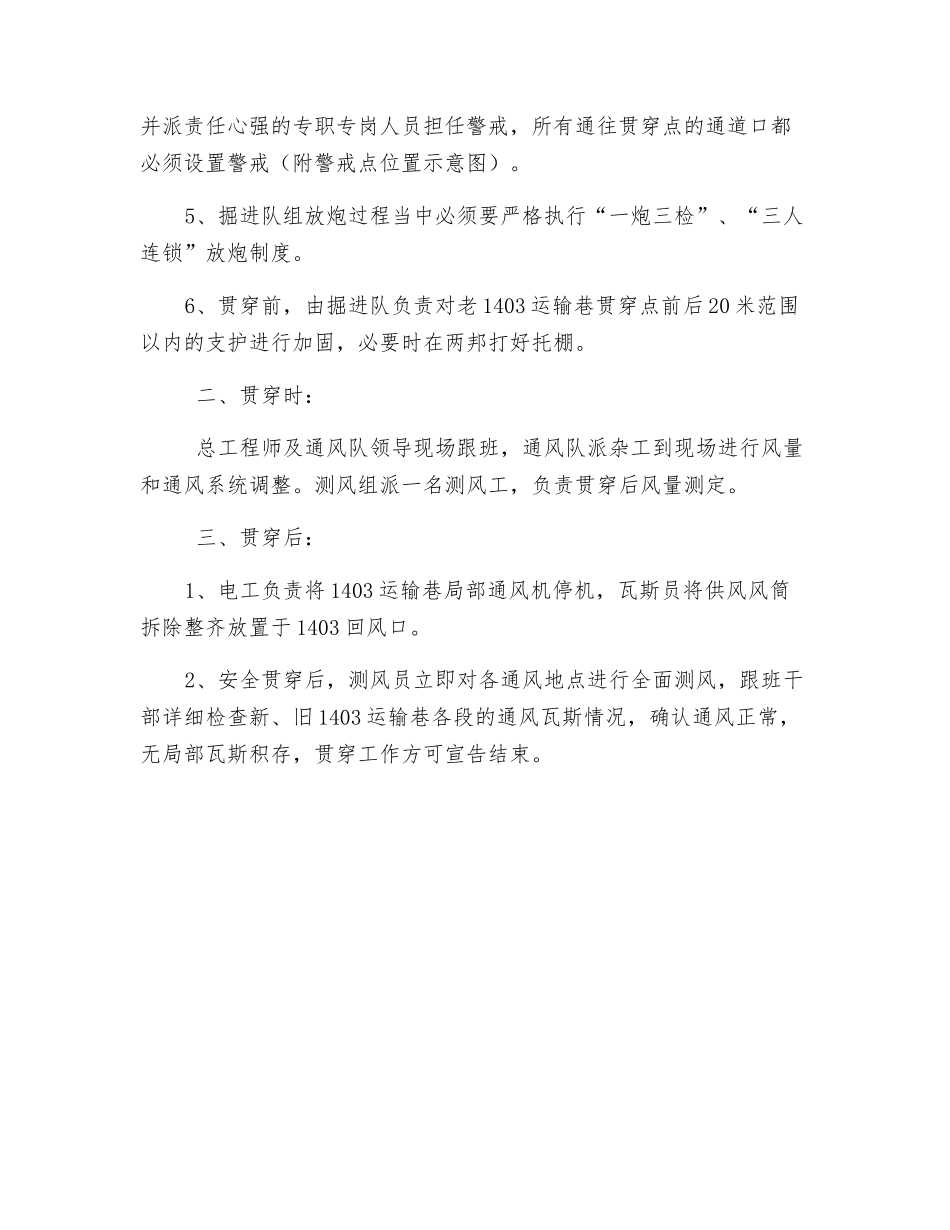 并派责任心强的专职专岗人员担任警戒，所有通往贯穿点的通道口都必须设置警戒（附警戒点位置示意图）。

5、掘进队组放炮过程当中必须要严格执行“一炮三检”、“三人连锁”放炮制度。

6、贯穿前，由掘进队负责对老1403运输巷贯穿点前后20米范围以内的支护进行加固，必要时在两邦打好托棚。

二、贯穿时：

总工程师及通风队领导现场跟班，通风队派杂工到现场进行风量和通风系统调整。测风组派一名测风工，负责贯穿后风量测定。

三、贯穿后：

1、电工负责将1403运输巷局部通风机停机，瓦斯员将供风风筒拆除整齐放置于1403回风口。

2、安全贯穿后，测风员立即对各通风地点进行全面测风，跟班干部详细检查新、旧1403运输巷各段的通风瓦斯情况，确认通风正常，无局部瓦斯积存，贯穿工作方可宣告结束。